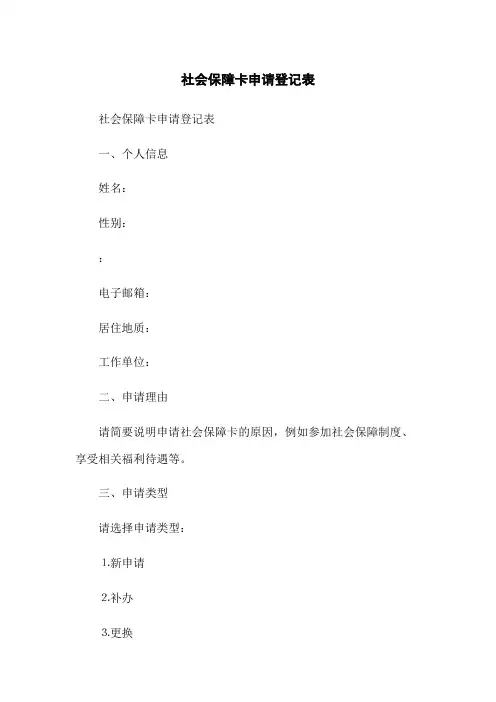 社会保障卡申请登记表

社会保障卡申请登记表

一、个人信息

姓名：

性别：

：

电子邮箱：

居住地质：

工作单位：

二、申请理由

请简要说明申请社会保障卡的原因，例如参加社会保障制度、享受相关福利待遇等。

三、申请类型

请选择申请类型：

1.新申请

2.补办

3.更换